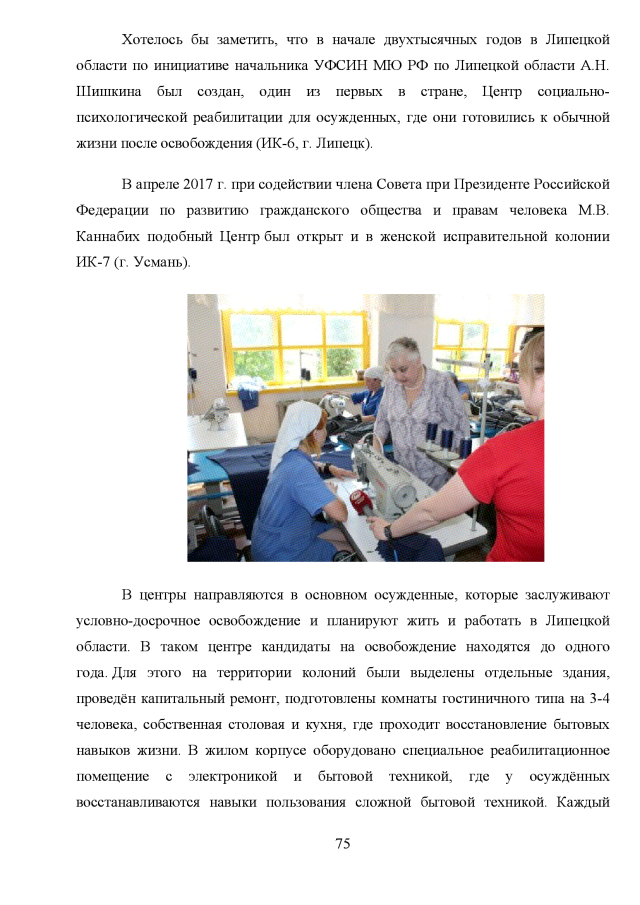 Хотелось бы заметить, что в начале двухтысячных годов в Липецкой области по инициативе начальника УФСИН МЮ РФ по Липецкой области А.Н. Шишкина был создан, один из первых в стране, Центр социально-психологической реабилитации для осужденных, где они готовились к обычной жизни после освобождения (ИК-6, г. Липецк).

В апреле 2017 г. при содействии члена Совета при Президенте Российской Федерации по развитию гражданского общества и правам человека М.В. Каннабих подобный Центр был открыт и в женской исправительной колонии ИК-7 (г. Усмань).

В центры направляются в основном осужденные, которые заслуживают условно-досрочное освобождение и планируют жить и работать в Липецкой области. В таком центре кандидаты на освобождение находятся до одного года. Для этого на территории колоний были выделены отдельные здания, проведён капитальный ремонт, подготовлены комнаты гостиничного типа на 3-4 человека, собственная столовая и кухня, где проходит восстановление бытовых навыков жизни. В жилом корпусе оборудовано специальное реабилитационное помещение с электроникой и бытовой техникой, где у осуждённых восстанавливаются навыки пользования сложной бытовой техникой. Каждый

75